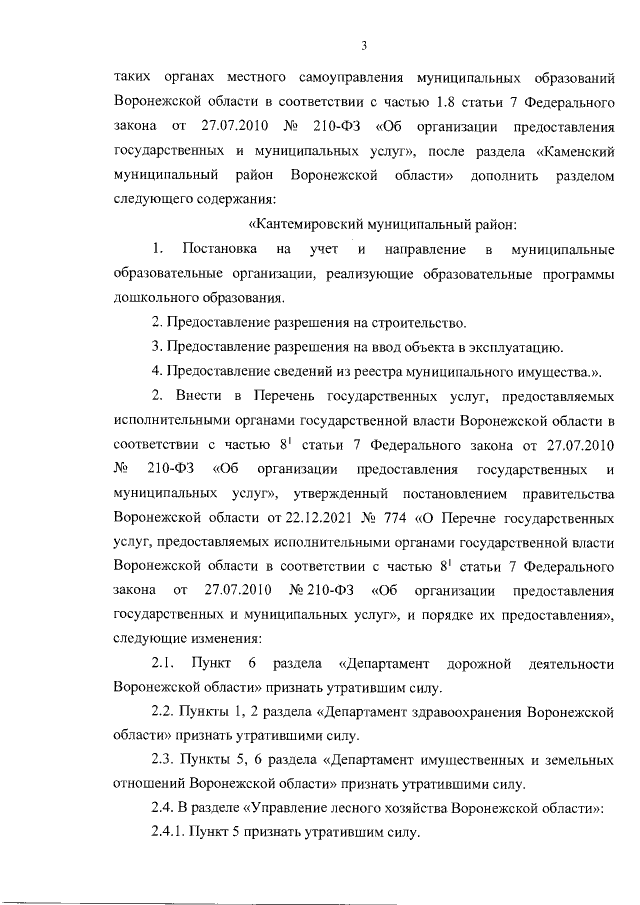 3

таких органах местного самоуправления муниципальных образований Воронежской области в соответствии с частью 1.8 статьи 7 Федерального закона от 27.07.2010 № 210-ФЗ «Об организации предоставления государственных и муниципальных услуг», после раздела «Каменский муниципальный район Воронежской области» дополнить разделом следующего содержания:

«Кантемировский муниципальный район:

1. Постановка на учет и направление в муниципальные образовательные организации, реализующие образовательные программы дошкольного образования.

2. Предоставление разрешения на строительство.

3. Предоставление разрешения на ввод объекта в эксплуатацию.

4. Предоставление сведений из реестра муниципального имущества.».

2. Внести в Перечень государственных услуг, предоставляемых исполнительными органами государственной власти Воронежской области в соответствии с частью $8^1$ статьи 7 Федерального закона от 27.07.2010 № 210-ФЗ «Об организации предоставления государственных и муниципальных услуг», утвержденный постановлением правительства Воронежской области от 22.12.2021 № 774 «О Перечне государственных услуг, предоставляемых исполнительными органами государственной власти Воронежской области в соответствии с частью $8^1$ статьи 7 Федерального закона от 27.07.2010 № 210-ФЗ «Об организации предоставления государственных и муниципальных услуг», и порядке их предоставления», следующие изменения:

2.1. Пункт 6 раздела «Департамент дорожной деятельности Воронежской области» признать утратившим силу.

2.2. Пункты 1, 2 раздела «Департамент здравоохранения Воронежской области» признать утратившими силу.

2.3. Пункты 5, 6 раздела «Департамент имущественных и земельных отношений Воронежской области» признать утратившими силу.

2.4. В разделе «Управление лесного хозяйства Воронежской области»:

2.4.1. Пункт 5 признать утратившим силу.